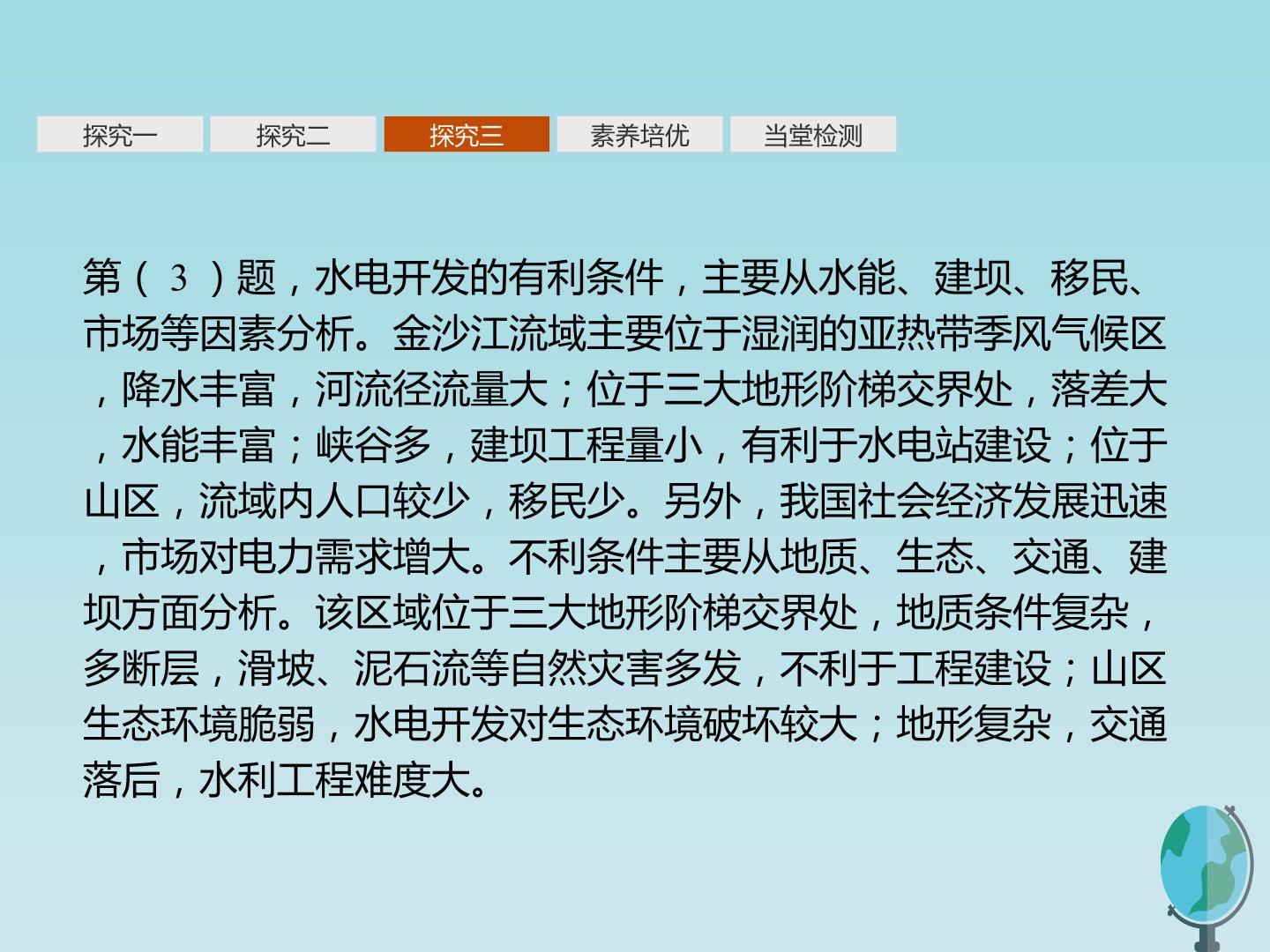 探究一 探究二 探究三 素养培优 当堂检测

第(3)题，水电开发的有利条件，主要从水能、建坝、移民、市场等因素分析。金沙江流域主要位于湿润的亚热带季风气候区，降水丰富，河流径流量大；位于三大地形阶梯交界处，落差大，水能丰富；峡谷多，建坝工程量小，有利于水电站建设；位于山区，流域内人口较少，移民少。另外，我国社会经济发展迅速，市场对电力需求增大。不利条件主要从地质、生态、交通、建坝方面分析。该区域位于三大地形阶梯交界处，地质条件复杂，多断层，滑坡、泥石流等自然灾害多发，不利于工程建设；山区生态环境脆弱，水电开发对生态环境破坏较大；地形复杂，交通落后，水利工程难度大。